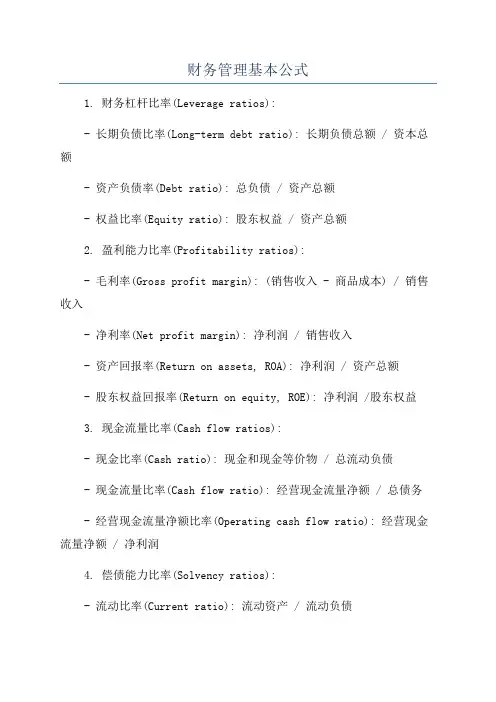 财务管理基本公式

1. 财务杠杆比率(Leverage ratios):

- 长期负债比率(Long-term debt ratio): 长期负债总额 / 资本总额

- 资产负债率(Debt ratio): 总负债 / 资产总额

- 权益比率(Equity ratio): 股东权益 / 资产总额

2. 盈利能力比率(Profitability ratios):

- 毛利率(Gross profit margin): (销售收入 - 商品成本) / 销售收入

- 净利率(Net profit margin): 净利润 / 销售收入

- 资产回报率(Return on assets, ROA): 净利润 / 资产总额

- 股东权益回报率(Return on equity, ROE): 净利润 /股东权益

3. 现金流量比率(Cash flow ratios):

- 现金比率(Cash ratio): 现金和现金等价物 / 总流动负债

- 现金流量比率(Cash flow ratio): 经营现金流量净额 / 总债务

- 经营现金流量净额比率(Operating cash flow ratio): 经营现金流量净额 / 净利润

4. 偿债能力比率(Solvency ratios):

- 流动比率(Current ratio): 流动资产 / 流动负债